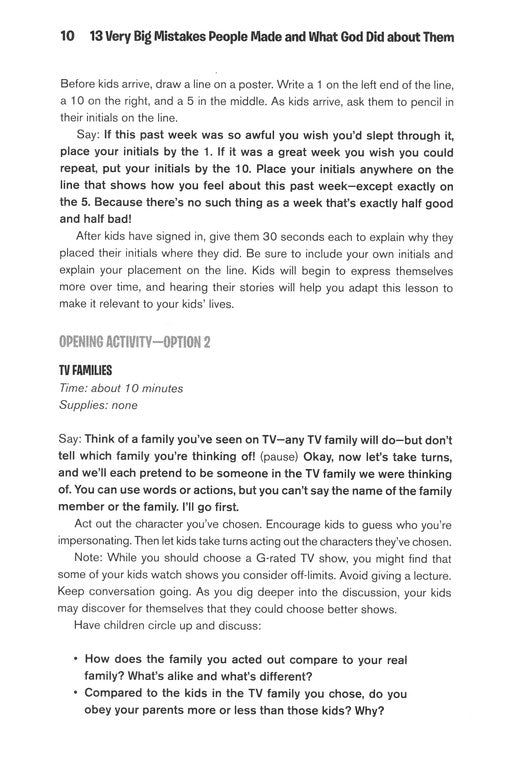 10 13 Very Big Mistakes People Made and What God Did about Them

Before kids arrive, draw a line on a poster. Write a 1 on the left end of the line, a 10 on the right, and a 5 in the middle. As kids arrive, ask them to pencil in their initials on the line.

Say: If this past week was so awful you wish you'd slept through it, place your initials by the 1. If it was a great week you wish you could repeat, put your initials by the 10. Place your initials anywhere on the line that shows how you feel about this past week—except exactly on the 5. Because there's no such thing as a week that's exactly half good and half bad!

After kids have signed in, give them 30 seconds each to explain why they placed their initials where they did. Be sure to include your own initials and explain your placement on the line. Kids will begin to express themselves more over time, and hearing their stories will help you adapt this lesson to make it relevant to your kids' lives.

OPENING ACTIVITY—OPTION 2

TV FAMILIES

Time: about 10 minutes
Supplies: none

Say: Think of a family you've seen on TV—any TV family will do—but don't tell which family you're thinking of! (pause) Okay, now let's take turns, and we'll each pretend to be someone in the TV family we were thinking of. You can use words or actions, but you can't say the name of the family member or the family. I'll go first.

Act out the character you've chosen. Encourage kids to guess who you're impersonating. Then let kids take turns acting out the characters they've chosen.

Note: While you should choose a G-rated TV show, you might find that some of your kids watch shows you consider off-limits. Avoid giving a lecture. Keep conversation going. As you dig deeper into the discussion, your kids may discover for themselves that they could choose better shows.

Have children circle up and discuss:

• How does the family you acted out compare to your real family? What's alike and what's different?
• Compared to the kids in the TV family you chose, do you obey your parents more or less than those kids? Why?